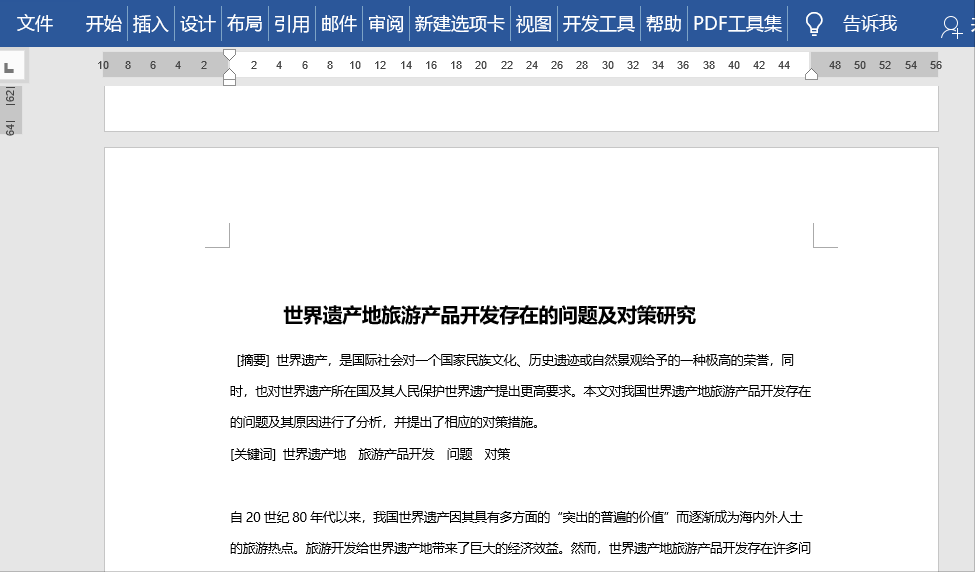 文件 开始 插入 设计 布局 引用 邮件 审阅 新建选项卡 视图 开发工具 帮助 PDF工具集 告诉我

10 8 6 4 2 2 4 6 8 10 12 14 16 18 20 22 24 26 28 30 32 34 36 38 40 42 44 48 50 52 54 56

62 64

世界遗产地旅游产品开发存在的问题及对策研究

[摘要] 世界遗产，是国际社会对一个国家民族文化、历史遗迹或自然景观给予的一种极高的荣誉，同时，也对世界遗产所在国及其人民保护世界遗产提出更高要求。本文对我国世界遗产地旅游产品开发存在的问题及其原因进行了分析，并提出了相应的对策措施。

[关键词] 世界遗产地 旅游产品开发 问题 对策

自 20 世纪 80 年代以来，我国世界遗产因其具有多方面的“突出的普遍的价值”而逐渐成为海内外人士的旅游热点。旅游开发给世界遗产地带来了巨大的经济效益。然而，世界遗产地旅游产品开发存在许多问